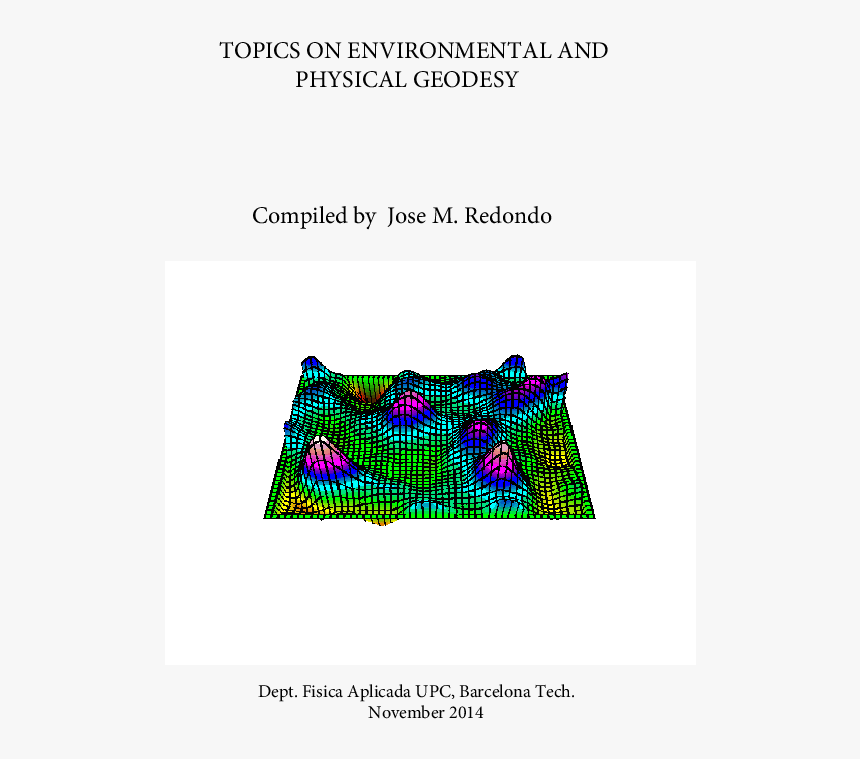 TOPICS ON ENVIRONMENTAL AND PHYSICAL GEODESY

Compiled by Jose M. Redondo

Dept. Fisica Aplicada UPC, Barcelona Tech.
November 2014